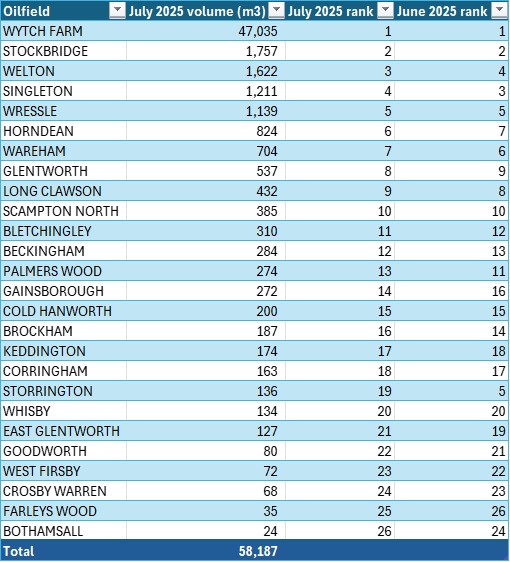 | Oilfield | July 2025 volume (m3) | July 2025 rank | June 2025 rank |
|---|---|---|---|
| WYTCH FARM | 47,035 | 1 | 1 |
| STOCKBRIDGE | 1,757 | 2 | 2 |
| WELTON | 1,622 | 3 | 4 |
| SINGLETON | 1,211 | 4 | 3 |
| WRESSLE | 1,139 | 5 | 5 |
| HORNDEAN | 824 | 6 | 7 |
| WAREHAM | 704 | 7 | 6 |
| GLENTWORTH | 537 | 8 | 9 |
| LONG CLAWSON | 432 | 9 | 8 |
| SCAMPTON NORTH | 385 | 10 | 10 |
| BLETCHINGLEY | 310 | 11 | 12 |
| BECKINGHAM | 284 | 12 | 13 |
| PALMERS WOOD | 274 | 13 | 11 |
| GAINSBOROUGH | 272 | 14 | 16 |
| COLD HANWORTH | 200 | 15 | 15 |
| BROCKHAM | 187 | 16 | 14 |
| KEDDINGTON | 174 | 17 | 18 |
| CORRINGHAM | 163 | 18 | 17 |
| STORRINGTON | 136 | 19 | 5 |
| WHISBY | 134 | 20 | 20 |
| EAST GLENTWORTH | 127 | 21 | 19 |
| GOODWORTH | 80 | 22 | 21 |
| WEST FIRSBY | 72 | 23 | 22 |
| CROSBY WARREN | 68 | 24 | 23 |
| FARLEYS WOOD | 35 | 25 | 26 |
| BOTHAMSALL | 24 | 26 | 24 |
| Total | 58,187 | | |